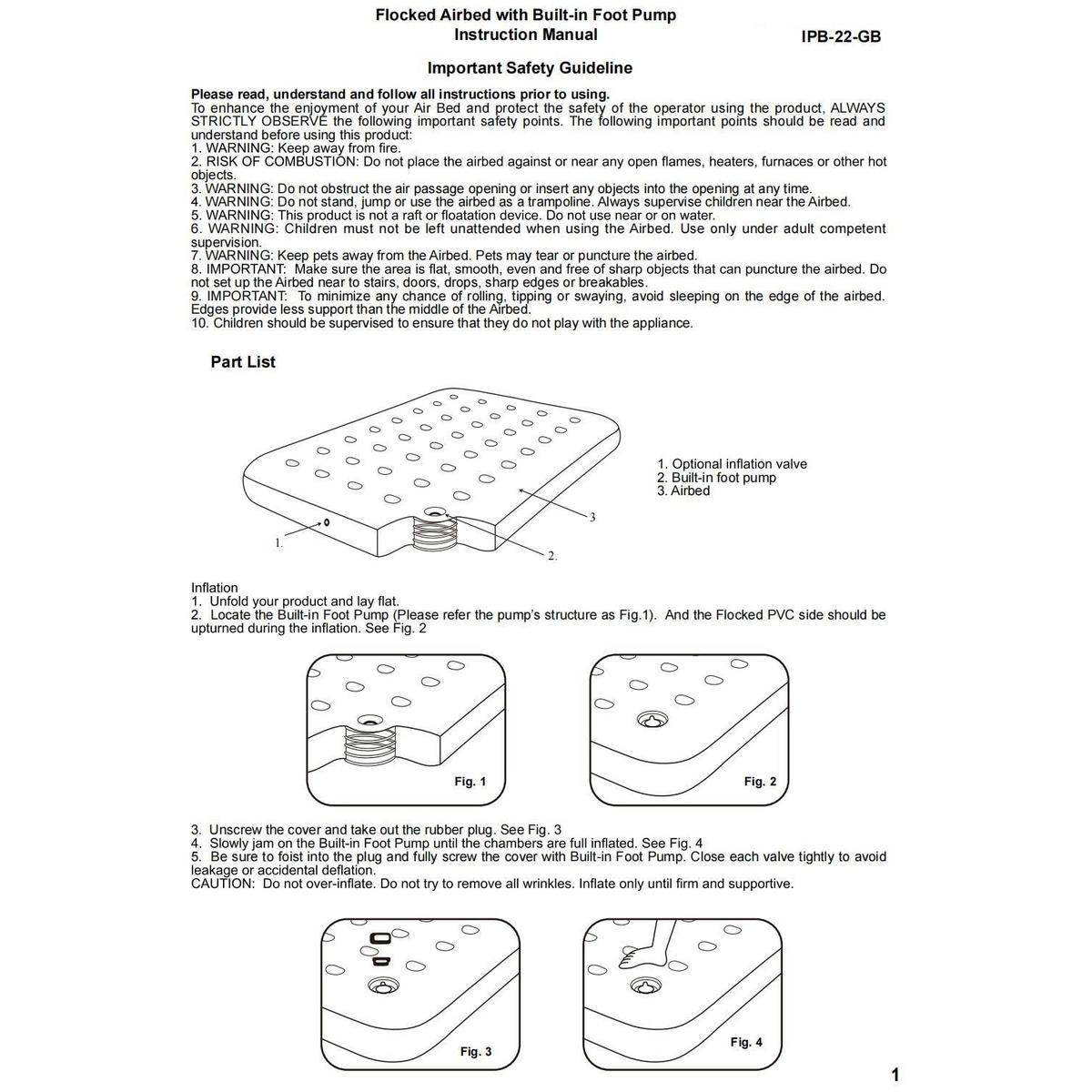 Flocked Airbed with Built-in Foot Pump
Instruction Manual
IPB-22-GB

Important Safety Guideline

Please read, understand and follow all instructions prior to using.
To enhance the enjoyment of your Air Bed and protect the safety of the operator using the product, ALWAYS STRICTLY OBSERVE the following important safety points. The following important points should be read and understand before using this product:
1. WARNING: Keep away from fire.
2. RISK OF COMBUSTION: Do not place the airbed against or near any open flames, heaters, furnaces or other hot objects.
3. WARNING: Do not obstruct the air passage opening or insert any objects into the opening at any time.
4. WARNING: Do not stand, jump or use the airbed as a trampoline. Always supervise children near the Airbed.
5. WARNING: This product is not a raft or floatation device. Do not use near or on water.
6. WARNING: Children must not be left unattended when using the Airbed. Use only under adult competent supervision.
7. WARNING: Keep pets away from the Airbed. Pets may tear or puncture the airbed.
8. IMPORTANT: Make sure the area is flat, smooth, even and free of sharp objects that can puncture the airbed. Do not set up the Airbed near to stairs, doors, drops, sharp edges or breakables.
9. IMPORTANT: To minimize any chance of rolling, tipping or swaying, avoid sleeping on the edge of the airbed. Edges provide less support than the middle of the Airbed.
10. Children should be supervised to ensure that they do not play with the appliance.

Part List

1.
2.
3

1. Optional inflation valve
2. Built-in foot pump
3. Airbed

Inflation
1. Unfold your product and lay flat.
2. Locate the Built-in Foot Pump (Please refer the pump's structure as Fig.1). And the Flocked PVC side should be upturned during the inflation. See Fig. 2

Fig. 1
Fig. 2

3. Unscrew the cover and take out the rubber plug. See Fig. 3
4. Slowly jam on the Built-in Foot Pump until the chambers are full inflated. See Fig. 4
5. Be sure to foist into the plug and fully screw the cover with Built-in Foot Pump. Close each valve tightly to avoid leakage or accidental deflation.
CAUTION: Do not over-inflate. Do not try to remove all wrinkles. Inflate only until firm and supportive.

Fig. 3
Fig. 4

1